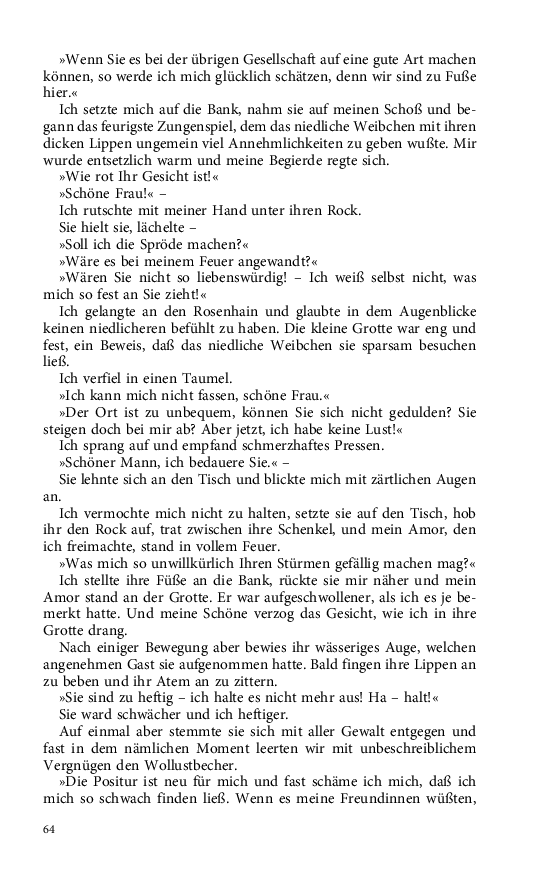 »Wenn Sie es bei der übrigen Gesellschaft auf eine gute Art machen können, so werde ich mich glücklich schätzen, denn wir sind zu Fuße hier.«

Ich setzte mich auf die Bank, nahm sie auf meinen Schoß und begann das feurigste Zungenspiel, dem das niedliche Weibchen mit ihren dicken Lippen ungemein viel Annehmlichkeiten zu geben wußte. Mir wurde entsetzlich warm und meine Begierde regte sich.

»Wie rot Ihr Gesicht ist!«

»Schöne Frau!« –

Ich rutschte mit meiner Hand unter ihren Rock.

Sie hielt sie, lächelte –

»Soll ich die Spröde machen?«

»Wäre es bei meinem Feuer angewandt?«

»Wären Sie nicht so liebenswürdig! – Ich weiß selbst nicht, was mich so fest an Sie zieht!«

Ich gelangte an den Rosenhain und glaubte in dem Augenblicke keinen niedlicheren befühlt zu haben. Die kleine Grotte war eng und fest, ein Beweis, daß das niedliche Weibchen sie sparsam besuchen ließ.

Ich verfiel in einen Taumel.

»Ich kann mich nicht fassen, schöne Frau.«

»Der Ort ist zu unbequem, können Sie sich nicht gedulden? Sie steigen doch bei mir ab? Aber jetzt, ich habe keine Lust!«

Ich sprang auf und empfand schmerzhaftes Pressen.

»Schöner Mann, ich bedauere Sie.« –

Sie lehnte sich an den Tisch und blickte mich mit zärtlichen Augen an.

Ich vermochte mich nicht zu halten, setzte sie auf den Tisch, hob ihr den Rock auf, trat zwischen ihre Schenkel, und mein Amor, den ich freimachte, stand in vollem Feuer.

»Was mich so unwillkürlich Ihren Stürmen gefällig machen mag?«

Ich stellte ihre Füße an die Bank, rückte sie mir näher und mein Amor stand an der Grotte. Er war aufgeschwollener, als ich es je bemerkt hatte. Und meine Schöne verzog das Gesicht, wie ich in ihre Grotte drang.

Nach einiger Bewegung aber bewies ihr wässeriges Auge, welchen angenehmen Gast sie aufgenommen hatte. Bald fingen ihre Lippen an zu beben und ihr Atem an zu zittern.

»Sie sind zu heftig – ich halte es nicht mehr aus! Ha – halt!«

Sie ward schwächer und ich heftiger.

Auf einmal aber stemmte sie sich mit aller Gewalt entgegen und fast in dem nämlichen Moment leerten wir mit unbeschreiblichem Vergnügen den Wollustbecher.

»Die Positur ist neu für mich und fast schäme ich mich, daß ich mich so schwach finden ließ. Wenn es meine Freundinnen wüßten,

64